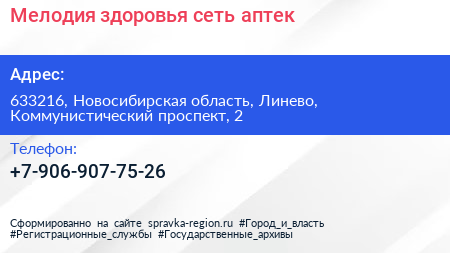 Мелодия здоровья сеть аптек

Адрес:

633216, Новосибирская область, Линево, Коммунистический проспект, 2

Телефон:

+7-906-907-75-26

Сформированно на сайте spravka-region.ru #Город_и_власть #Регистрационные_службы #Государственные_архивы